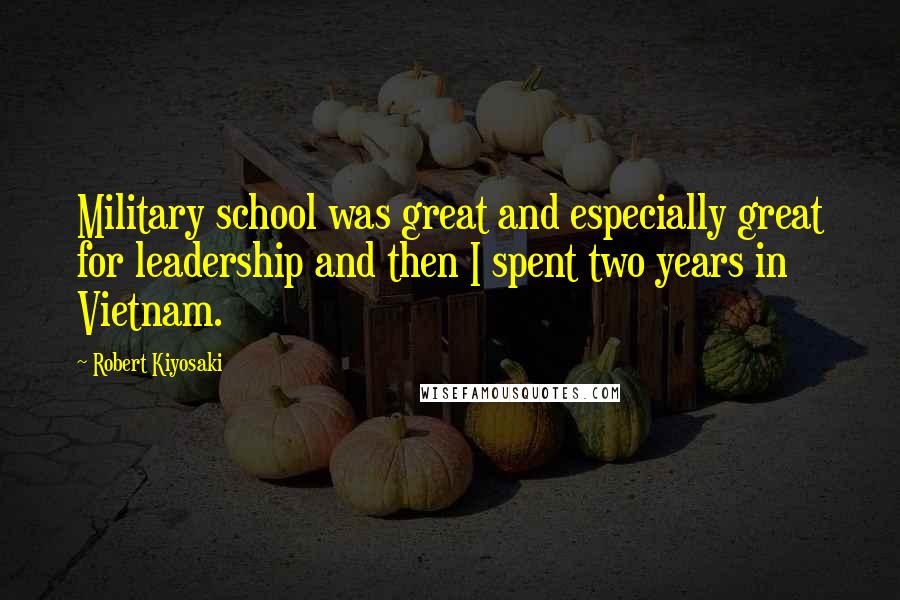 Military school was great and especially great for leadership and then I spent two years in Vietnam.

~ Robert Kiyosaki

WISEFAMOUSQUOTES.COM